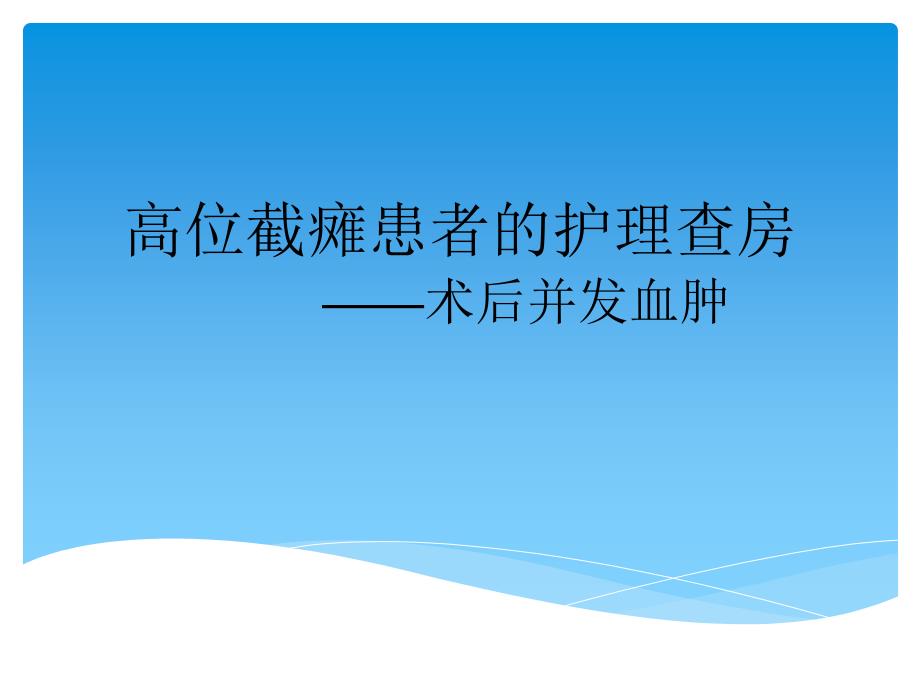 高位截瘫患者的护理查房

——术后并发血肿